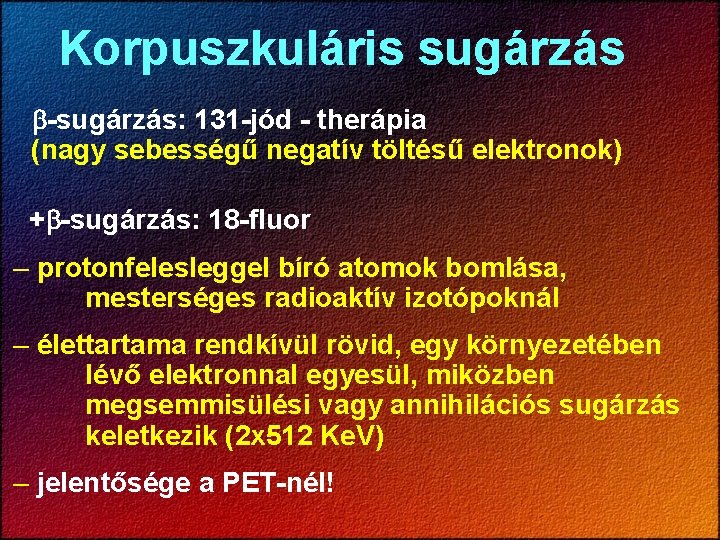 Korpuszkuláris sugárzás

β-sugárzás: 131-jód - therápia
(nagy sebességű negatív töltésű elektronok)

+β-sugárzás: 18-fluor

– protonfelesleggel bíró atomok bomlása, mesterséges radioaktív izotópoknál

– élettartama rendkívül rövid, egy környezetében lévő elektronnal egyesül, miközben megsemmisülési vagy annihilációs sugárzás keletkezik (2x512 KeV)

– jelentősége a PET-nél!